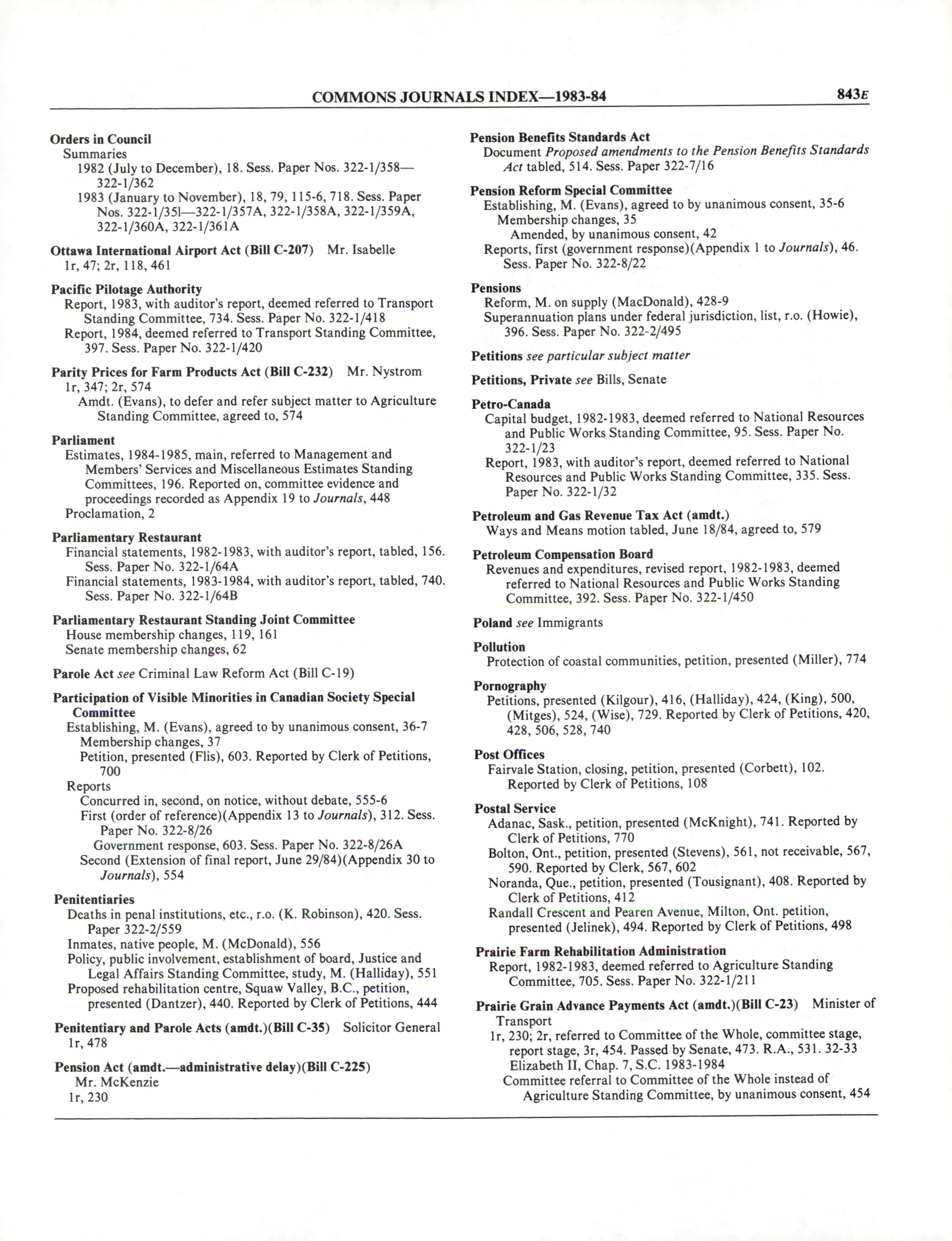 COMMONS JOURNALS INDEX—1983-84

843E

Orders in Council
Summaries
1982 (July to December), 18. Sess. Paper Nos. 322-1/358—322-1/362
1983 (January to November), 18, 79, 115-6, 718. Sess. Paper Nos. 322-1/351—322-1/357A, 322-1/358A, 322-1/359A, 322-1/360A, 322-1/361A

Ottawa International Airport Act (Bill C-207) Mr. Isabelle
1r, 47; 2r, 118, 461

Pacific Pilotage Authority
Report, 1983, with auditor's report, deemed referred to Transport Standing Committee, 734. Sess. Paper No. 322-1/418
Report, 1984, deemed referred to Transport Standing Committee, 397. Sess. Paper No. 322-1/420

Parity Prices for Farm Products Act (Bill C-232) Mr. Nystrom
1r, 347; 2r, 574
Amdt. (Evans), to defer and refer subject matter to Agriculture Standing Committee, agreed to, 574

Parliament
Estimates, 1984-1985, main, referred to Management and Members' Services and Miscellaneous Estimates Standing Committees, 196. Reported on, committee evidence and proceedings recorded as Appendix 19 to Journals, 448
Proclamation, 2

Parliamentary Restaurant
Financial statements, 1982-1983, with auditor's report, tabled, 156. Sess. Paper No. 322-1/64A
Financial statements, 1983-1984, with auditor's report, tabled, 740. Sess. Paper No. 322-1/64B

Parliamentary Restaurant Standing Joint Committee
House membership changes, 119, 161
Senate membership changes, 62

Parole Act see Criminal Law Reform Act (Bill C-19)

Participation of Visible Minorities in Canadian Society Special Committee
Establishing, M. (Evans), agreed to by unanimous consent, 36-7
Membership changes, 37
Petition, presented (Flis), 603. Reported by Clerk of Petitions, 700
Reports
Concurred in, second, on notice, without debate, 555-6
First (order of reference)(Appendix 13 to Journals), 312. Sess. Paper No. 322-8/26
Government response, 603. Sess. Paper No. 322-8/26A
Second (Extension of final report, June 29/84)(Appendix 30 to Journals), 554

Penitentiaries
Deaths in penal institutions, etc., r.o. (K. Robinson), 420. Sess. Paper 322-2/559
Inmates, native people, M. (McDonald), 556
Policy, public involvement, establishment of board, Justice and Legal Affairs Standing Committee, study, M. (Halliday), 551
Proposed rehabilitation centre, Squaw Valley, B.C., petition, presented (Dantzer), 440. Reported by Clerk of Petitions, 444

Penitentiary and Parole Acts (amdt.)(Bill C-35) Solicitor General
1r, 478

Pension Act (amdt.—administrative delay)(Bill C-225)
Mr. McKenzie
1r, 230

Pension Benefits Standards Act
Document Proposed amendments to the Pension Benefits Standards Act tabled, 514. Sess. Paper 322-7/16

Pension Reform Special Committee
Establishing, M. (Evans), agreed to by unanimous consent, 35-6
Membership changes, 35
Amended, by unanimous consent, 42
Reports, first (government response)(Appendix 1 to Journals), 46. Sess. Paper No. 322-8/22

Pensions
Reform, M. on supply (MacDonald), 428-9
Superannuation plans under federal jurisdiction, list, r.o. (Howie), 396. Sess. Paper No. 322-2/495

Petitions see particular subject matter

Petitions, Private see Bills, Senate

Petro-Canada
Capital budget, 1982-1983, deemed referred to National Resources and Public Works Standing Committee, 95. Sess. Paper No. 322-1/23
Report, 1983, with auditor's report, deemed referred to National Resources and Public Works Standing Committee, 335. Sess. Paper No. 322-1/32

Petroleum and Gas Revenue Tax Act (amdt.)
Ways and Means motion tabled, June 18/84, agreed to, 579

Petroleum Compensation Board
Revenues and expenditures, revised report, 1982-1983, deemed referred to National Resources and Public Works Standing Committee, 392. Sess. Paper No. 322-1/450

Poland see Immigrants

Pollution
Protection of coastal communities, petition, presented (Miller), 774

Pornography
Petitions, presented (Kilgour), 416, (Halliday), 424, (King), 500, (Mitges), 524, (Wise), 729. Reported by Clerk of Petitions, 420, 428, 506, 528, 740

Post Offices
Fairvale Station, closing, petition, presented (Corbett), 102. Reported by Clerk of Petitions, 108

Postal Service
Adanac, Sask., petition, presented (McKnight), 741. Reported by Clerk of Petitions, 770
Bolton, Ont., petition, presented (Stevens), 561, not receivable, 567, 590. Reported by Clerk, 567, 602
Noranda, Que., petition, presented (Tousignant), 408. Reported by Clerk of Petitions, 412
Randall Crescent and Pearen Avenue, Milton, Ont. petition, presented (Jelinek), 494. Reported by Clerk of Petitions, 498

Prairie Farm Rehabilitation Administration
Report, 1982-1983, deemed referred to Agriculture Standing Committee, 705. Sess. Paper No. 322-1/211

Prairie Grain Advance Payments Act (amdt.)(Bill C-23) Minister of Transport
1r, 230; 2r, referred to Committee of the Whole, committee stage, report stage, 3r, 454. Passed by Senate, 473. R.A., 531. 32-33 Elizabeth II, Chap. 7, S.C. 1983-1984
Committee referral to Committee of the Whole instead of Agriculture Standing Committee, by unanimous consent, 454